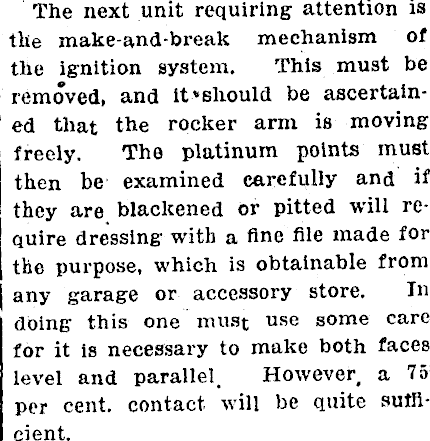 The next unit requiring attention is the make-and-break mechanism of the ignition system. This must be removed, and it should be ascertained that the rocker arm is moving freely. The platinum points must then be examined carefully and if they are blackened or pitted will require dressing with a fine file made for the purpose, which is obtainable from any garage or accessory store. In doing this one must use some care for it is necessary to make both faces level and parallel. However, a 75 per cent. contact will be quite sufficient.